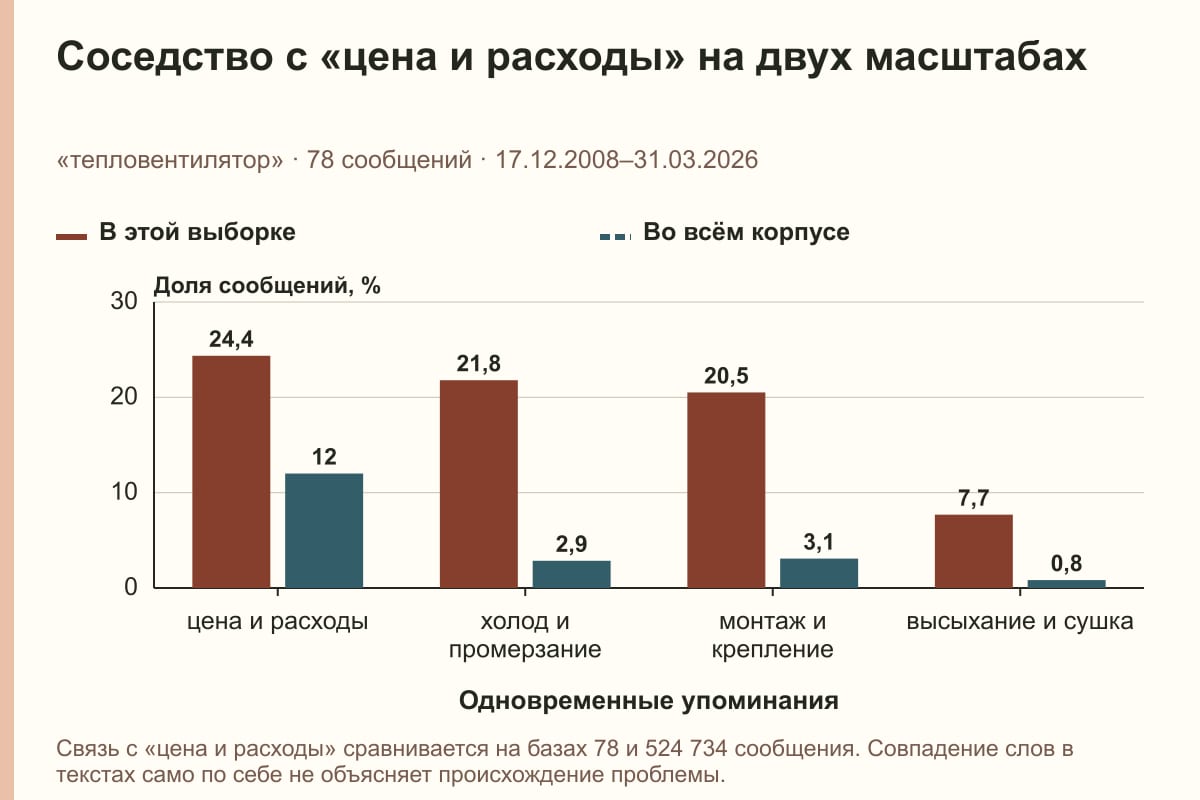 Соседство с «цена и расходы» на двух масштабах

«тепловентилятор» · 78 сообщений · 17.12.2008–31.03.2026

В этой выборке

Во всём корпусе

Доля сообщений, %

30
20
10
0

24,4
12
21,8
2,9
20,5
3,1
7,7
0,8

цена и расходы

холод и промерзание

монтаж и крепление

высыхание и сушка

Одновременные упоминания

Связь с «цена и расходы» сравнивается на базах 78 и 524 734 сообщения. Совпадение слов в текстах само по себе не объясняет происхождение проблемы.